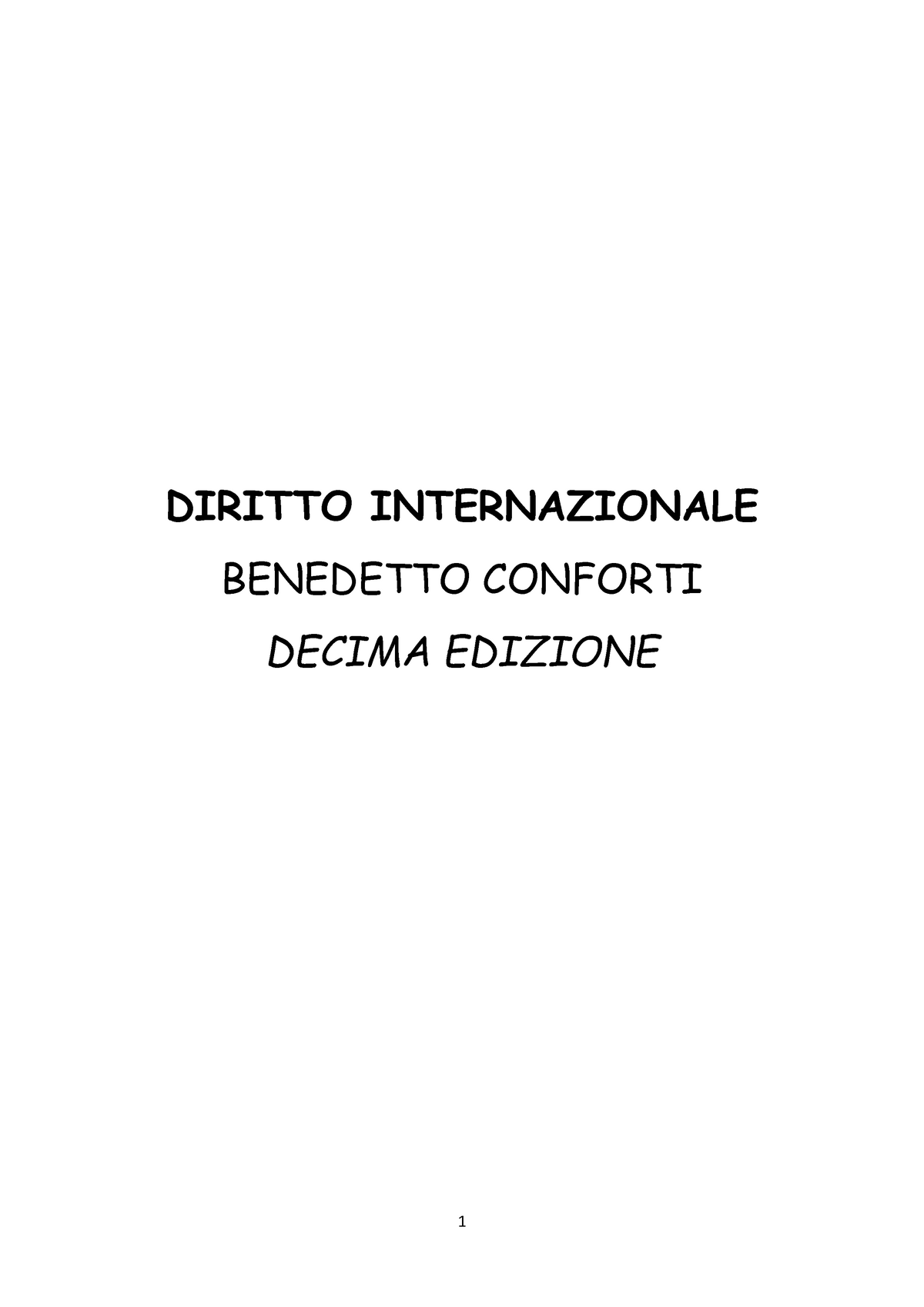 DIRITTO INTERNAZIONALE

BENEDETTO CONFORTI

DECIMA EDIZIONE

1